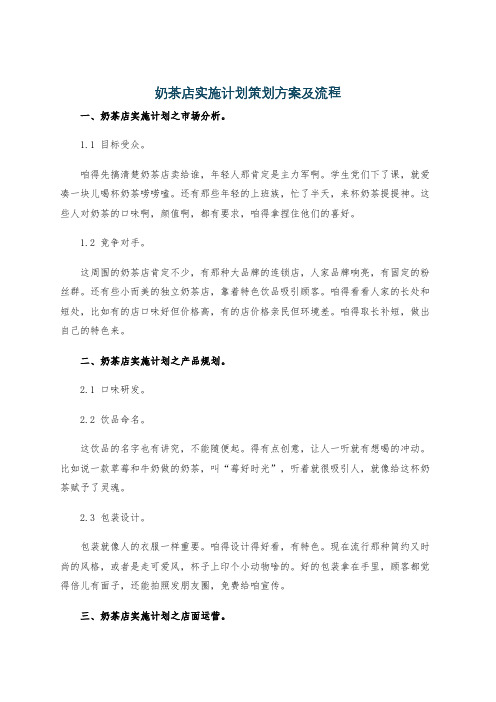 奶茶店实施计划策划方案及流程

一、奶茶店实施计划之市场分析。

1.1 目标受众。

咱得先搞清楚奶茶店卖给谁，年轻人那肯定是主力军啊。学生党们下了课，就爱凑一块儿喝杯奶茶唠唠嗑。还有那些年轻的上班族，忙了半天，来杯奶茶提提神。这些人对奶茶的口味啊，颜值啊，都有要求，咱得拿捏住他们的喜好。

1.2 竞争对手。

这周围的奶茶店肯定不少，有那种大品牌的连锁店，人家品牌响亮，有固定的粉丝群。还有些小而美的独立奶茶店，靠着特色饮品吸引顾客。咱得看看人家的长处和短处，比如有的店口味好但价格高，有的店价格亲民但环境差。咱得取长补短，做出自己的特色来。

二、奶茶店实施计划之产品规划。

2.1 口味研发。

2.2 饮品命名。

这饮品的名字也有讲究，不能随便起。得有点创意，让人一听就有想喝的冲动。比如说一款草莓和牛奶做的奶茶，叫“莓好时光”，听着就很吸引人，就像给这杯奶茶赋予了灵魂。

2.3 包装设计。

包装就像人的衣服一样重要。咱得设计得好看，有特色。现在流行那种简约又时尚的风格，或者是走可爱风，杯子上印个小动物啥的。好的包装拿在手里，顾客都觉得倍儿有面子，还能拍照发朋友圈，免费给咱宣传。

三、奶茶店实施计划之店面运营。